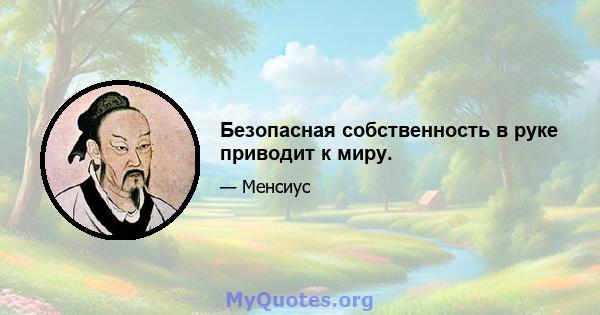 Безопасная собственность в руке приводит к миру.

— Менсиус

MyQuotes.org